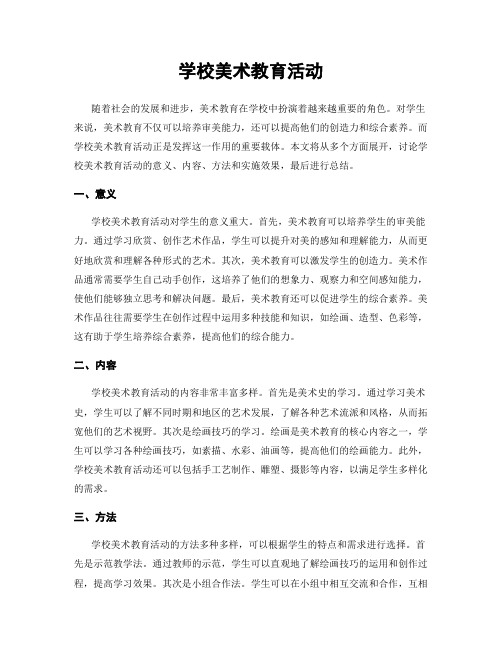 学校美术教育活动

随着社会的发展和进步，美术教育在学校中扮演着越来越重要的角色。对学生来说，美术教育不仅可以培养审美能力，还可以提高他们的创造力和综合素养。而学校美术教育活动正是发挥这一作用的重要载体。本文将从多个方面展开，讨论学校美术教育活动的意义、内容、方法和实施效果，最后进行总结。

一、意义

学校美术教育活动对学生的意义重大。首先，美术教育可以培养学生的审美能力。通过学习欣赏、创作艺术作品，学生可以提升对美的感知和理解能力，从而更好地欣赏和理解各种形式的艺术。其次，美术教育可以激发学生的创造力。美术作品通常需要学生自己动手创作，这培养了他们的想象力、观察力和空间感知能力，使他们能够独立思考和解决问题。最后，美术教育还可以促进学生的综合素养。美术作品往往需要学生在创作过程中运用多种技能和知识，如绘画、造型、色彩等，这有助于学生培养综合素养，提高他们的综合能力。

二、内容

学校美术教育活动的内容非常丰富多样。首先是美术史的学习。通过学习美术史，学生可以了解不同时期和地区的艺术发展，了解各种艺术流派和风格，从而拓宽他们的艺术视野。其次是绘画技巧的学习。绘画是美术教育的核心内容之一，学生可以学习各种绘画技巧，如素描、水彩、油画等，提高他们的绘画能力。此外，学校美术教育活动还可以包括手工艺制作、雕塑、摄影等内容，以满足学生多样化的需求。

三、方法

学校美术教育活动的方法多种多样，可以根据学生的特点和需求进行选择。首先是示范教学法。通过教师的示范，学生可以直观地了解绘画技巧的运用和创作过程，提高学习效果。其次是小组合作法。学生可以在小组中相互交流和合作，互相